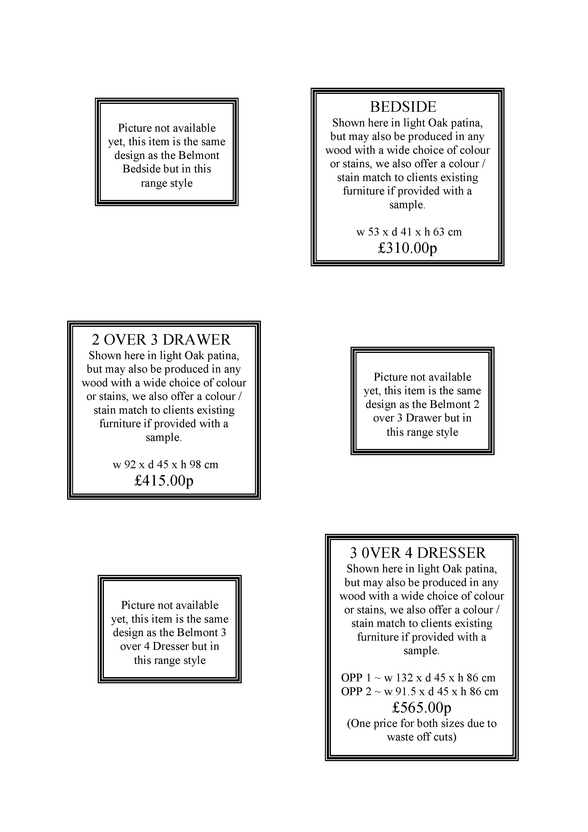 Picture not available yet, this item is the same design as the Belmont Bedside but in this range style

BEDSIDE
Shown here in light Oak patina, but may also be produced in any wood with a wide choice of colour or stains, we also offer a colour / stain match to clients existing furniture if provided with a sample.

w 53 x d 41 x h 63 cm
£310.00p

2 OVER 3 DRAWER
Shown here in light Oak patina, but may also be produced in any wood with a wide choice of colour or stains, we also offer a colour / stain match to clients existing furniture if provided with a sample.

w 92 x d 45 x h 98 cm
£415.00p

Picture not available yet, this item is the same design as the Belmont 2 over 3 Drawer but in this range style

Picture not available yet, this item is the same design as the Belmont 3 over 4 Dresser but in this range style

3 0VER 4 DRESSER
Shown here in light Oak patina, but may also be produced in any wood with a wide choice of colour or stains, we also offer a colour / stain match to clients existing furniture if provided with a sample.

OPP 1 ~ w 132 x d 45 x h 86 cm
OPP 2 ~ w 91.5 x d 45 x h 86 cm
£565.00p
(One price for both sizes due to waste off cuts)